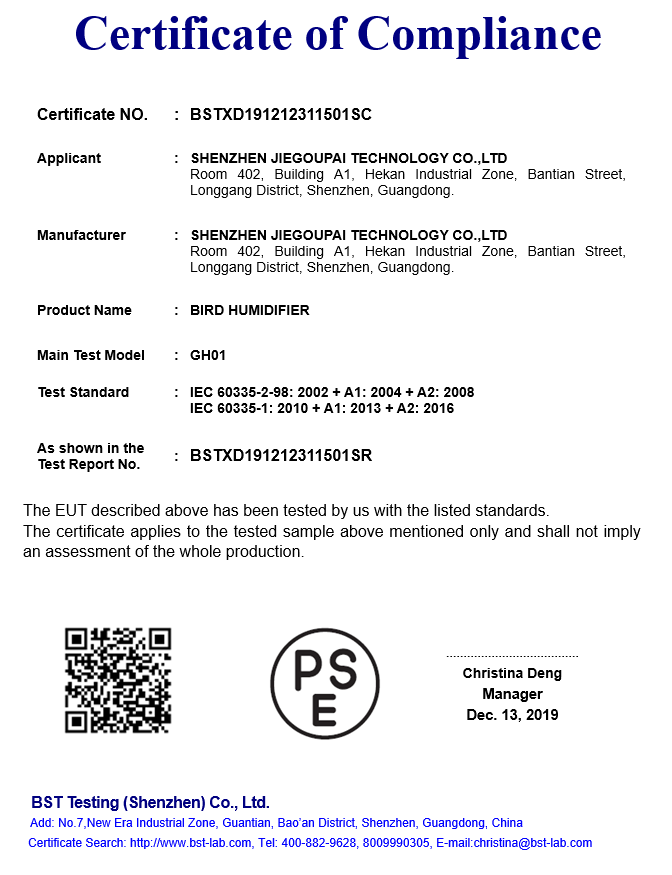 Certificate of Compliance

Certificate NO. : BSTXD191212311501SC

Applicant : SHENZHEN JIEGOUPAI TECHNOLOGY CO.,LTD
Room 402, Building A1, Hekan Industrial Zone, Bantian Street, Longgang District, Shenzhen, Guangdong.

Manufacturer : SHENZHEN JIEGOUPAI TECHNOLOGY CO.,LTD
Room 402, Building A1, Hekan Industrial Zone, Bantian Street, Longgang District, Shenzhen, Guangdong.

Product Name : BIRD HUMIDIFIER

Main Test Model : GH01

Test Standard : IEC 60335-2-98: 2002 + A1: 2004 + A2: 2008
IEC 60335-1: 2010 + A1: 2013 + A2: 2016

As shown in the Test Report No. : BSTXD191212311501SR

The EUT described above has been tested by us with the listed standards.
The certificate applies to the tested sample above mentioned only and shall not imply an assessment of the whole production.

PS
E

Christina Deng
Manager
Dec. 13, 2019

BST Testing (Shenzhen) Co., Ltd.
Add: No.7,New Era Industrial Zone, Guantian, Bao'an District, Shenzhen, Guangdong, China
Certificate Search: http://www.bst-lab.com, Tel: 400-882-9628, 8009990305, E-mail:christina@bst-lab.com